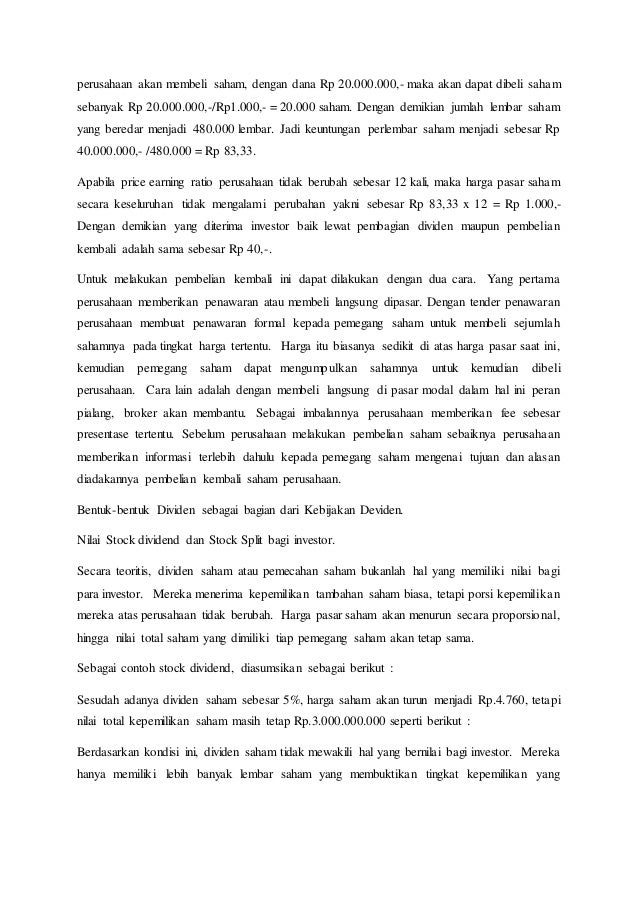 perusahaan akan membeli saham, dengan dana Rp 20.000.000,- maka akan dapat dibeli saham sebanyak Rp 20.000.000,-/Rp1.000,- = 20.000 saham. Dengan demikian jumlah lembar saham yang beredar menjadi 480.000 lembar. Jadi keuntungan perlembar saham menjadi sebesar Rp 40.000.000,- /480.000 = Rp 83,33.

Apabila price earning ratio perusahaan tidak berubah sebesar 12 kali, maka harga pasar saham secara keseluruhan tidak mengalami perubahan yakni sebesar Rp 83,33 x 12 = Rp 1.000,- Dengan demikian yang diterima investor baik lewat pembagian dividen maupun pembelian kembali adalah sama sebesar Rp 40,-.

Untuk melakukan pembelian kembali ini dapat dilakukan dengan dua cara. Yang pertama perusahaan memberikan penawaran atau membeli langsung dipasar. Dengan tender penawaran perusahaan membuat penawaran formal kepada pemegang saham untuk membeli sejumlah sahamnya pada tingkat harga tertentu. Harga itu biasanya sedikit di atas harga pasar saat ini, kemudian pemegang saham dapat mengumpulkan sahamnya untuk kemudian dibeli perusahaan. Cara lain adalah dengan membeli langsung di pasar modal dalam hal ini peran pialang, broker akan membantu. Sebagai imbalannya perusahaan memberikan fee sebesar presentase tertentu. Sebelum perusahaan melakukan pembelian saham sebaiknya perusahaan memberikan informasi terlebih dahulu kepada pemegang saham mengenai tujuan dan alasan diadakannya pembelian kembali saham perusahaan.

Bentuk-bentuk Dividen sebagai bagian dari Kebijakan Deviden.

Nilai Stock dividend dan Stock Split bagi investor.

Secara teoritis, dividen saham atau pemecahan saham bukanlah hal yang memiliki nilai bagi para investor. Mereka menerima kepemilikan tambahan saham biasa, tetapi porsi kepemilikan mereka atas perusahaan tidak berubah. Harga pasar saham akan menurun secara proporsional, hingga nilai total saham yang dimiliki tiap pemegang saham akan tetap sama.

Sebagai contoh stock dividend, diasumsikan sebagai berikut :

Sesudah adanya dividen saham sebesar 5%, harga saham akan turun menjadi Rp.4.760, tetapi nilai total kepemilikan saham masih tetap Rp.3.000.000.000 seperti berikut :

Berdasarkan kondisi ini, dividen saham tidak mewakili hal yang bernilai bagi investor. Mereka hanya memiliki lebih banyak lembar saham yang membuktikan tingkat kepemilikan yang